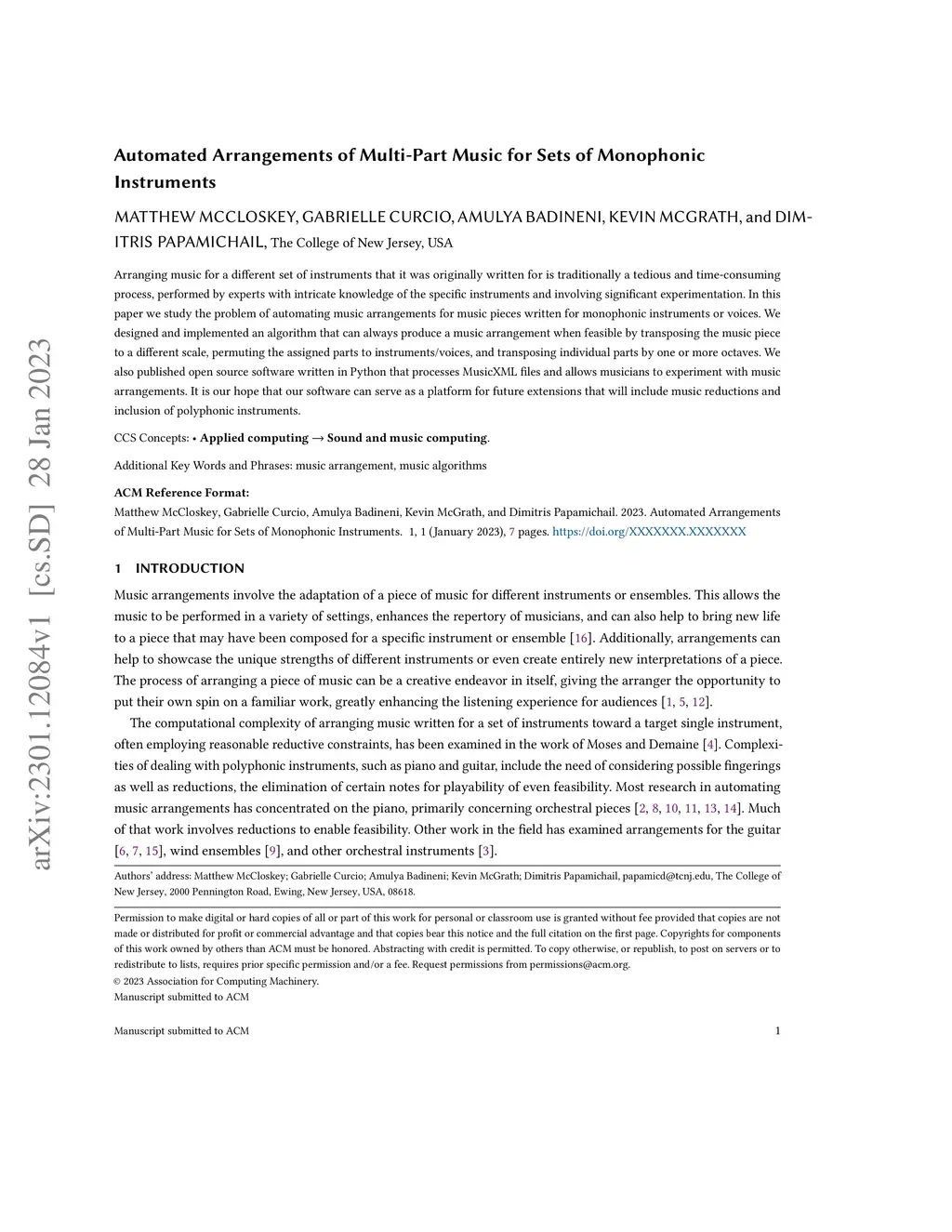 arXiv:2301.12084v1 [cs.SD] 28 Jan 2023

Automated Arrangements of Multi-Part Music for Sets of Monophonic Instruments

MATTHEW MCCLOSKEY, GABRIELLE CURCIO, AMULYA BADINENI, KEVIN MCGRATH, and DIMITRIS PAPAMICHAIL, The College of New Jersey, USA

Arranging music for a different set of instruments that it was originally written for is traditionally a tedious and time-consuming process, performed by experts with intricate knowledge of the specific instruments and involving significant experimentation. In this paper we study the problem of automating music arrangements for music pieces written for monophonic instruments or voices. We designed and implemented an algorithm that can always produce a music arrangement when feasible by transposing the music piece to a different scale, permuting the assigned parts to instruments/voices, and transposing individual parts by one or more octaves. We also published open source software written in Python that processes MusicXML files and allows musicians to experiment with music arrangements. It is our hope that our software can serve as a platform for future extensions that will include music reductions and inclusion of polyphonic instruments.

CCS Concepts: • Applied computing → Sound and music computing.

Additional Key Words and Phrases: music arrangement, music algorithms

ACM Reference Format:
Matthew McCloskey, Gabrielle Curcio, Amulya Badineni, Kevin McGrath, and Dimitris Papamichail. 2023. Automated Arrangements of Multi-Part Music for Sets of Monophonic Instruments. 1, 1 (January 2023), 7 pages. https://doi.org/XXXXXXX.XXXXXXX

1 INTRODUCTION

Music arrangements involve the adaptation of a piece of music for different instruments or ensembles. This allows the music to be performed in a variety of settings, enhances the repertory of musicians, and can also help to bring new life to a piece that may have been composed for a specific instrument or ensemble [16]. Additionally, arrangements can help to showcase the unique strengths of different instruments or even create entirely new interpretations of a piece. The process of arranging a piece of music can be a creative endeavor in itself, giving the arranger the opportunity to put their own spin on a familiar work, greatly enhancing the listening experience for audiences [1, 5, 12].

The computational complexity of arranging music written for a set of instruments toward a target single instrument, often employing reasonable reductive constraints, has been examined in the work of Moses and Demaine [4]. Complexities of dealing with polyphonic instruments, such as piano and guitar, include the need of considering possible fingerings as well as reductions, the elimination of certain notes for playability of even feasibility. Most research in automating music arrangements has concentrated on the piano, primarily concerning orchestral pieces [2, 8, 10, 11, 13, 14]. Much of that work involves reductions to enable feasibility. Other work in the field has examined arrangements for the guitar [6, 7, 15], wind ensembles [9], and other orchestral instruments [3].

Authors' address: Matthew McCloskey; Gabrielle Curcio; Amulya Badineni; Kevin McGrath; Dimitris Papamichail, papamicd@tcnj.edu, The College of New Jersey, 2000 Pennington Road, Ewing, New Jersey, USA, 08618.

Permission to make digital or hard copies of all or part of this work for personal or classroom use is granted without fee provided that copies are not made or distributed for profit or commercial advantage and that copies bear this notice and the full citation on the first page. Copyrights for components of this work owned by others than ACM must be honored. Abstracting with credit is permitted. To copy otherwise, or republish, to post on servers or to redistribute to lists, requires prior specific permission and/or a fee. Request permissions from permissions@acm.org.
© 2023 Association for Computing Machinery.
Manuscript submitted to ACM

Manuscript submitted to ACM 1